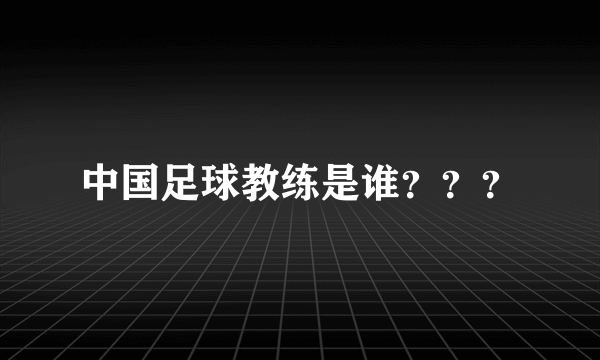 中国足球教练是谁？？？